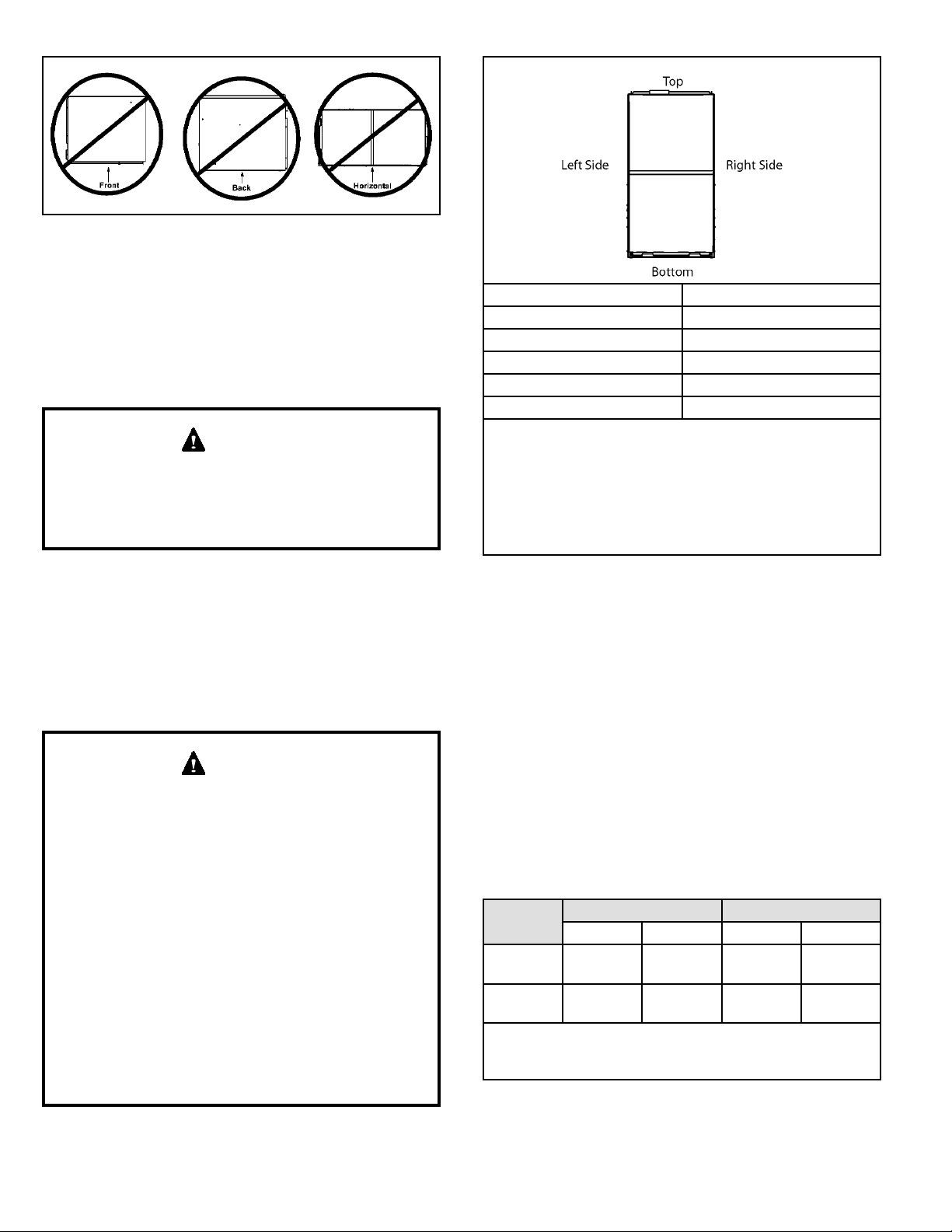 Front

Back

Horizontal

Top

Left Side

Right Side

Bottom